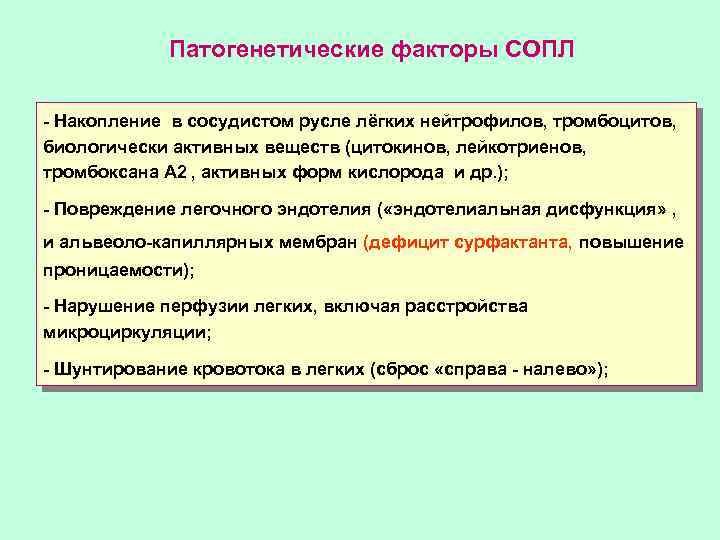 Патогенетические факторы СОПЛ

- Накопление в сосудистом русле лёгких нейтрофилов, тромбоцитов, биологически активных веществ (цитокинов, лейкотриенов, тромбоксана А2 , активных форм кислорода и др.);

- Повреждение легочного эндотелия («эндотелиальная дисфункция» ,

и альвеоло-капиллярных мембран (дефицит сурфактанта, повышение проницаемости);

- Нарушение перфузии легких, включая расстройства микроциркуляции;

- Шунтирование кровотока в легких (сброс «справа - налево»);